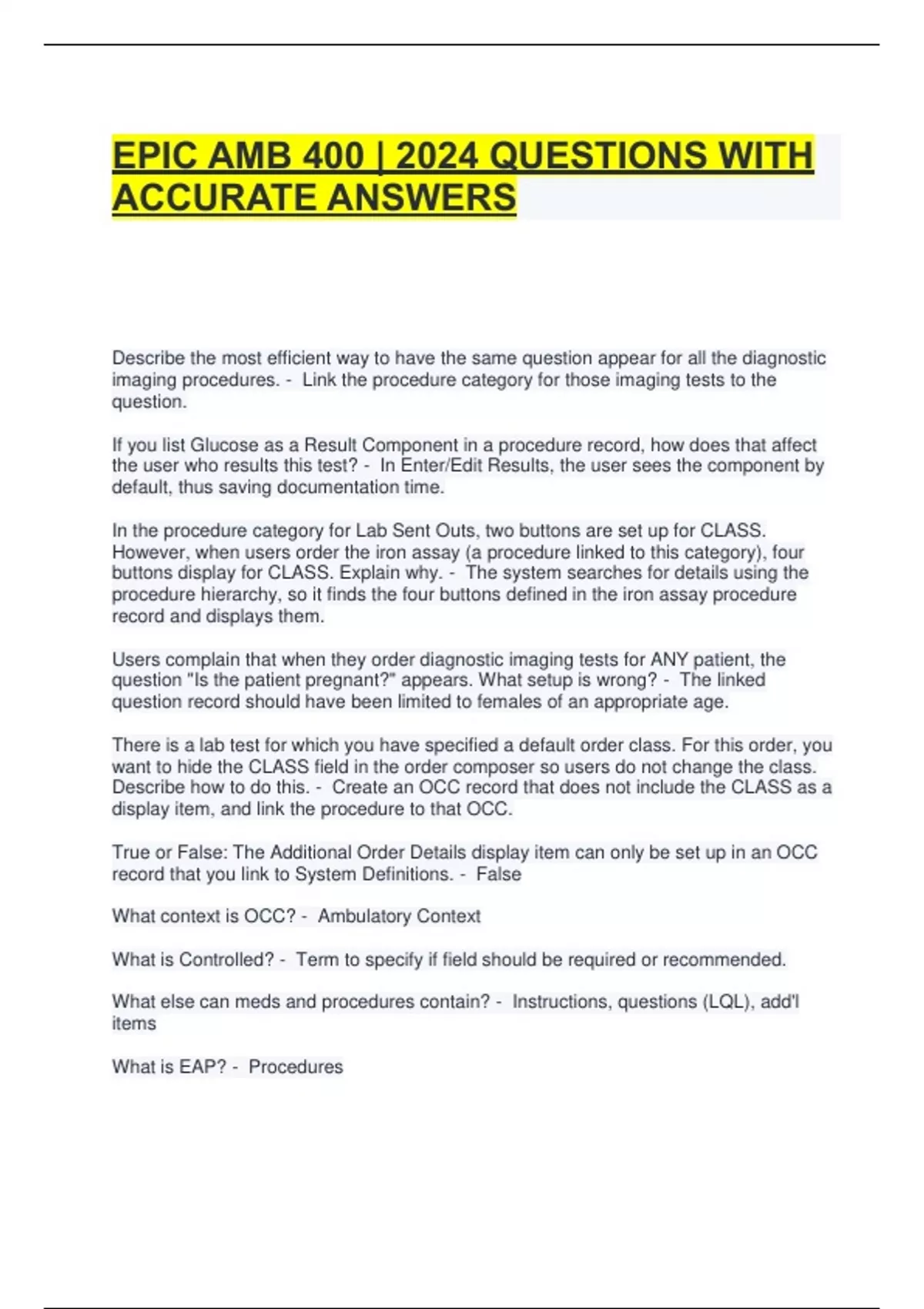 EPIC AMB 400 | 2024 QUESTIONS WITH ACCURATE ANSWERS

Describe the most efficient way to have the same question appear for all the diagnostic imaging procedures. - Link the procedure category for those imaging tests to the question.

If you list Glucose as a Result Component in a procedure record, how does that affect the user who results this test? - In Enter/Edit Results, the user sees the component by default, thus saving documentation time.

In the procedure category for Lab Sent Outs, two buttons are set up for CLASS. However, when users order the iron assay (a procedure linked to this category), four buttons display for CLASS. Explain why. - The system searches for details using the procedure hierarchy, so it finds the four buttons defined in the iron assay procedure record and displays them.

Users complain that when they order diagnostic imaging tests for ANY patient, the question "Is the patient pregnant?" appears. What setup is wrong? - The linked question record should have been limited to females of an appropriate age.

There is a lab test for which you have specified a default order class. For this order, you want to hide the CLASS field in the order composer so users do not change the class. Describe how to do this. - Create an OCC record that does not include the CLASS as a display item, and link the procedure to that OCC.

True or False: The Additional Order Details display item can only be set up in an OCC record that you link to System Definitions. - False

What context is OCC? - Ambulatory Context

What is Controlled? - Term to specify if field should be required or recommended.

What else can meds and procedures contain? - Instructions, questions (LQL), add'l items

What is EAP? - Procedures